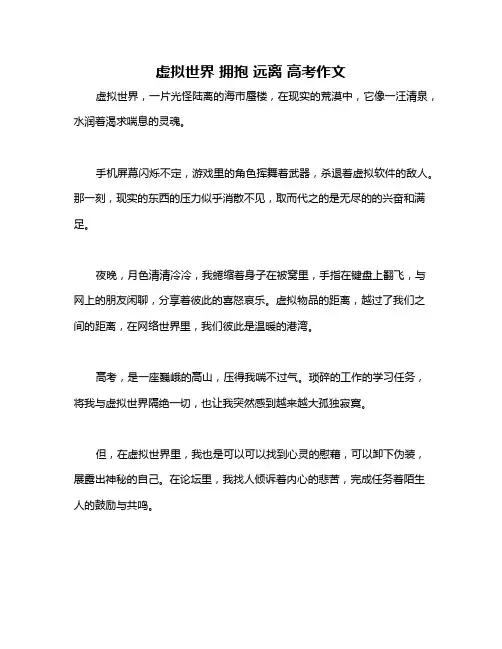 虚拟世界 拥抱 远离 高考作文

虚拟世界，一片光怪陆离的海市蜃楼，在现实的荒漠中，它像一汪清泉，水润着渴求喘息的灵魂。

手机屏幕闪烁不定，游戏里的角色挥舞着武器，杀退着虚拟软件的敌人。那一刻，现实的东西的压力似乎消散不见，取而代之的是无尽的的兴奋和满足。

夜晚，月色清清冷冷，我蜷缩着身子在被窝里，手指在键盘上翻飞，与网上的朋友闲聊，分享着彼此的喜怒哀乐。虚拟物品的距离，越过了我们之间的距离，在网络世界里，我们彼此是温暖的港湾。

高考，是一座巍峨的高山，压得我喘不过气。琐碎的工作的学习任务，将我与虚拟世界隔绝一切，也让我突然感到越来越大孤独寂寞。

但，在虚拟世界里，我也是可以可以找到心灵的慰藉，可以卸下伪装，展露出神秘的自己。在论坛里，我找人倾诉着内心的悲苦，完成任务着陌生人的鼓励与共鸣。